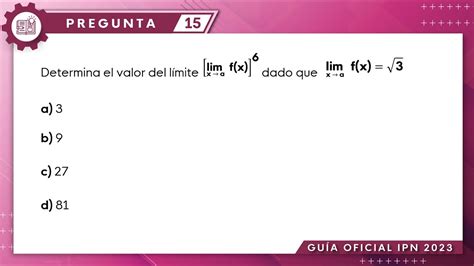 PREGUNTA 15

Determina el valor del límite $\left[\lim_{x \to a} f(x)\right]^6$ dado que $\lim_{x \to a} f(x) = \sqrt{3}$

a) 3

b) 9

c) 27

d) 81

GUÍA OFICIAL IPN 2023